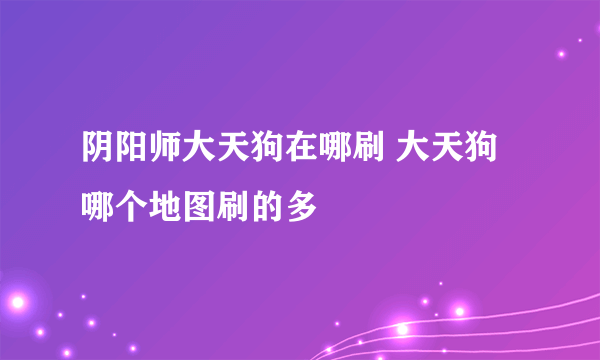 阴阳师大天狗在哪刷 大天狗哪个地图刷的多